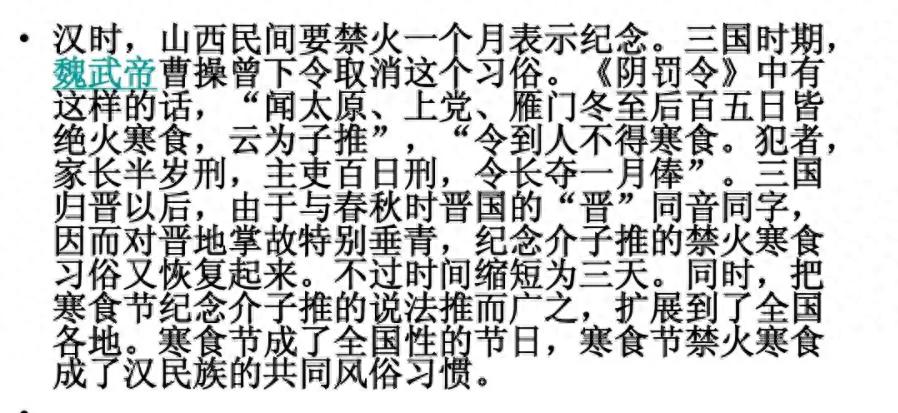 • 汉时，山西民间要禁火一个月表示纪念。三国时期，魏武帝曹操曾下令取消这个习俗。《阴罚令》中有这样的话，“闻太原、上党、雁门冬至后百五日皆绝火寒食，云为子推”，“令到人不得寒食。犯者，家长半岁刑，主吏百日刑，令长夺一月俸”。三国归晋以后，由于与春秋时晋国的“晋”同音同字，因而对晋地掌故特别垂青，纪念介子推的禁火寒食习俗又恢复起来。不过时间缩短为三天。同时，把寒食节纪念介子推的说法推而广之，扩展到了全国各地。寒食节成了全国性的节日，寒食节禁火寒食成了汉民族的共同风俗习惯。

•